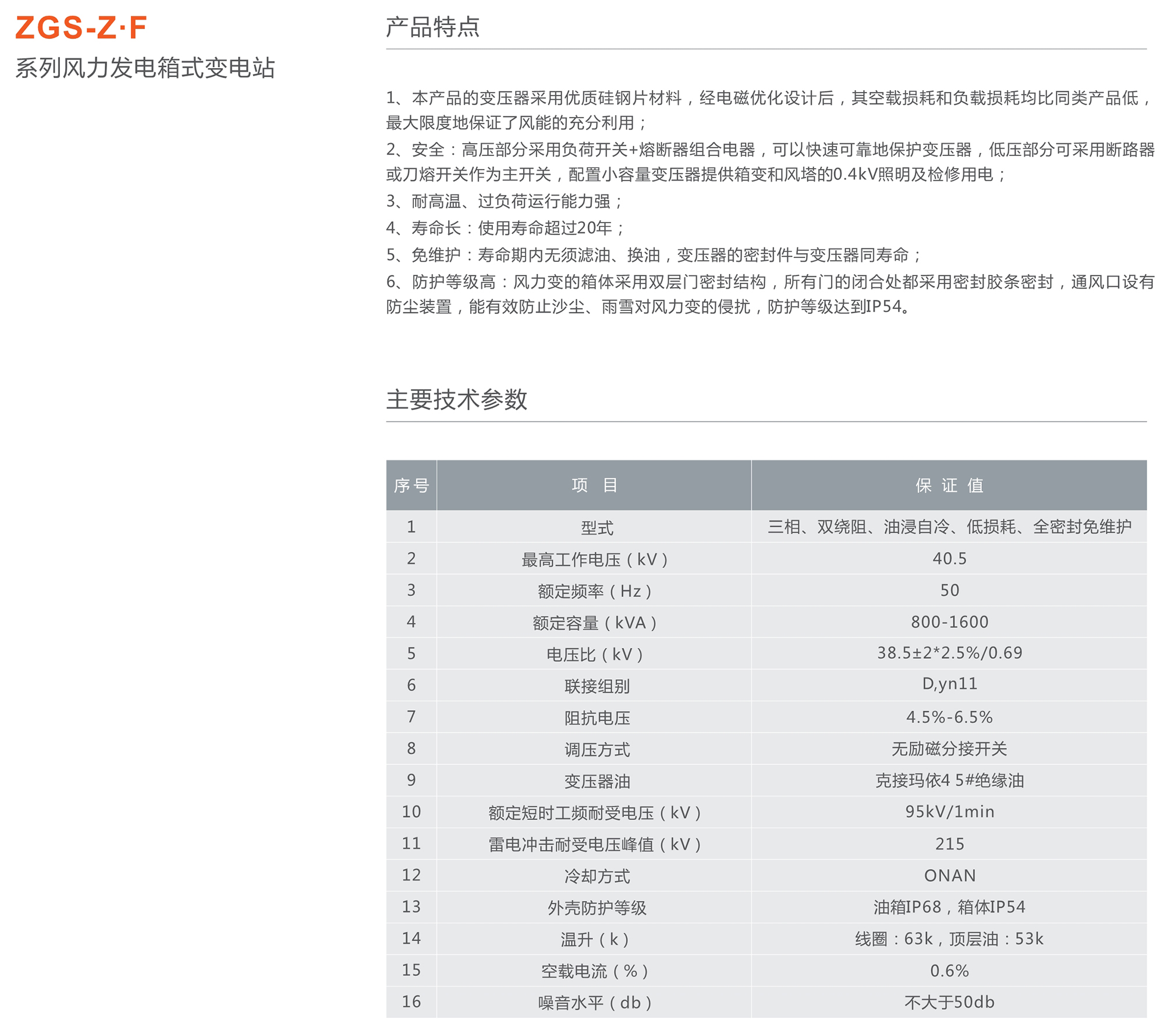 ZGS-Z·F
系列风力发电箱式变电站

产品特点

1、本产品的变压器采用优质硅钢片材料，经电磁优化设计后，其空载损耗和负载损耗均比同类产品低，最大限度地保证了风能的充分利用；
2、安全：高压部分采用负荷开关+熔断器组合电器，可以快速可靠地保护变压器，低压部分可采用断路器或刀熔开关作为主开关，配置小容量变压器提供箱变和风塔的0.4kV照明及检修用电；
3、耐高温、过负荷运行能力强；
4、寿命长：使用寿命超过20年；
5、免维护：寿命期内无须滤油、换油，变压器的密封件与变压器同寿命；
6、防护等级高：风力变的箱体采用双层门密封结构，所有门的闭合处都采用密封胶条密封，通风口设有防尘装置，能有效防止沙尘、雨雪对风力变的侵扰，防护等级达到IP54。

主要技术参数

| 序号 | 项　目 | 保 证 值 |
|---|---|---|
| 1 | 型式 | 三相、双绕阻、油浸自冷、低损耗、全密封免维护 |
| 2 | 最高工作电压（kV） | 40.5 |
| 3 | 额定频率（Hz） | 50 |
| 4 | 额定容量（kVA） | 800-1600 |
| 5 | 电压比（kV） | 38.5±2*2.5%/0.69 |
| 6 | 联接组别 | D,yn11 |
| 7 | 阻抗电压 | 4.5%-6.5% |
| 8 | 调压方式 | 无励磁分接开关 |
| 9 | 变压器油 | 克接玛依4 5#绝缘油 |
| 10 | 额定短时工频耐受电压（kV） | 95kV/1min |
| 11 | 雷电冲击耐受电压峰值（kV） | 215 |
| 12 | 冷却方式 | ONAN |
| 13 | 外壳防护等级 | 油箱IP68，箱体IP54 |
| 14 | 温升（k） | 线圈：63k，顶层油：53k |
| 15 | 空载电流（%） | 0.6% |
| 16 | 噪音水平（db） | 不大于50db |